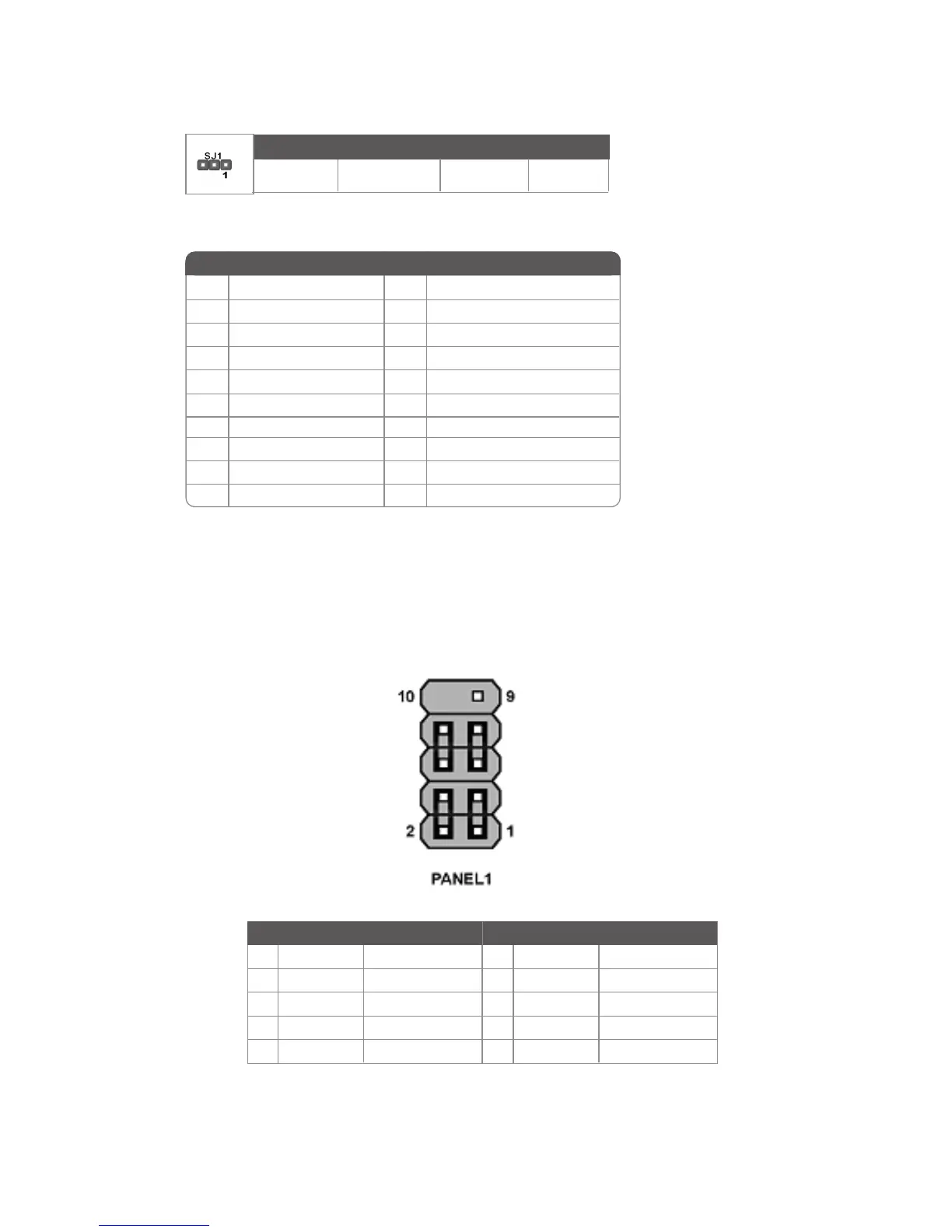 SJ1
1

10
9
2
1
PANEL1